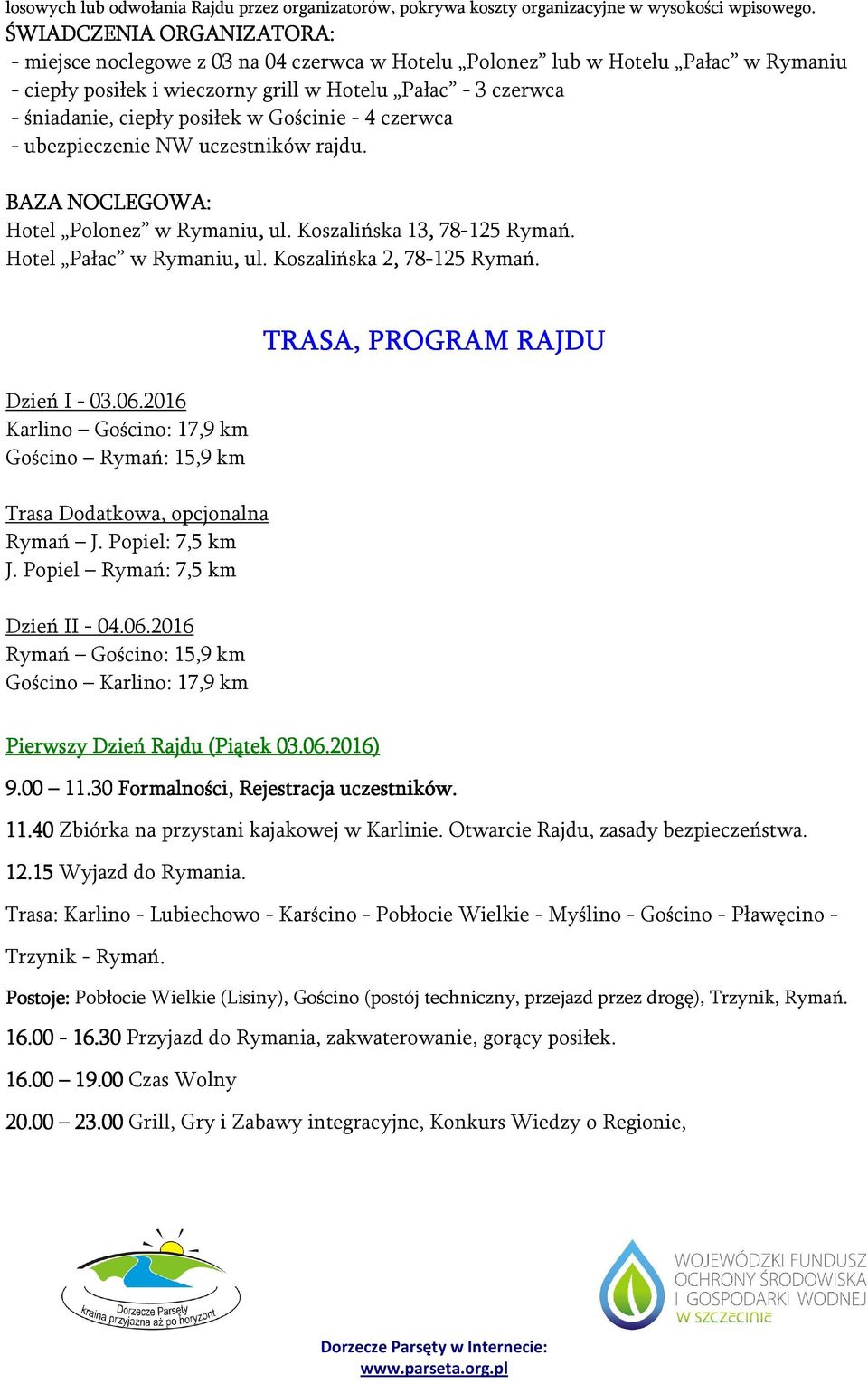 losowych lub odwołania Rajdu przez organizatorów, pokrywa koszty organizacyjne w wysokości wpisowego.
ŚWIADCZENIA ORGANIZATORA:
- miejsce noclegowe z 03 na 04 czerwca w Hotelu „Polonez” lub w Hotelu „Pałac” w Rymaniu
- ciepły posiłek i wieczorny grill w Hotelu „Pałac” - 3 czerwca
- śniadanie, ciepły posiłek w Gościnie - 4 czerwca
- ubezpieczenie NW uczestników rajdu.

BAZA NOCLEGOWA:
Hotel „Polonez” w Rymaniu, ul. Koszalińska 13, 78-125 Rymań.
Hotel „Pałac” w Rymaniu, ul. Koszalińska 2, 78-125 Rymań.

TRASA, PROGRAM RAJDU

Dzień I - 03.06.2016
Karlino – Gościno: 17,9 km
Gościno – Rymań: 15,9 km

Trasa Dodatkowa, opcjonalna
Rymań – J. Popiel: 7,5 km
J. Popiel – Rymań: 7,5 km

Dzień II - 04.06.2016
Rymań – Gościno: 15,9 km
Gościno – Karlino: 17,9 km

Pierwszy Dzień Rajdu (Piątek 03.06.2016)
9.00 – 11.30 Formalności, Rejestracja uczestników.
11.40 Zbiórka na przystani kajakowej w Karlinie. Otwarcie Rajdu, zasady bezpieczeństwa.
12.15 Wyjazd do Rymania.
Trasa: Karlino - Lubiechowo - Karścino - Pobłocie Wielkie - Myślino - Gościno - Pławęcino - Trzynik - Rymań.
Postoje: Pobłocie Wielkie (Lisiny), Gościno (postój techniczny, przejazd przez drogę), Trzynik, Rymań.
16.00 - 16.30 Przyjazd do Rymania, zakwaterowanie, gorący posiłek.
16.00 – 19.00 Czas Wolny
20.00 – 23.00 Grill, Gry i Zabawy integracyjne, Konkurs Wiedzy o Regionie,

Dorzecze Parsęty
kraina przyjazna aż po horyzont

WOJEWÓDZKI FUNDUSZ OCHRONY ŚRODOWISKA I GOSPODARKI WODNEJ W SZCZECINIE

Dorzecze Parsęty w Internecie:
www.parseta.org.pl